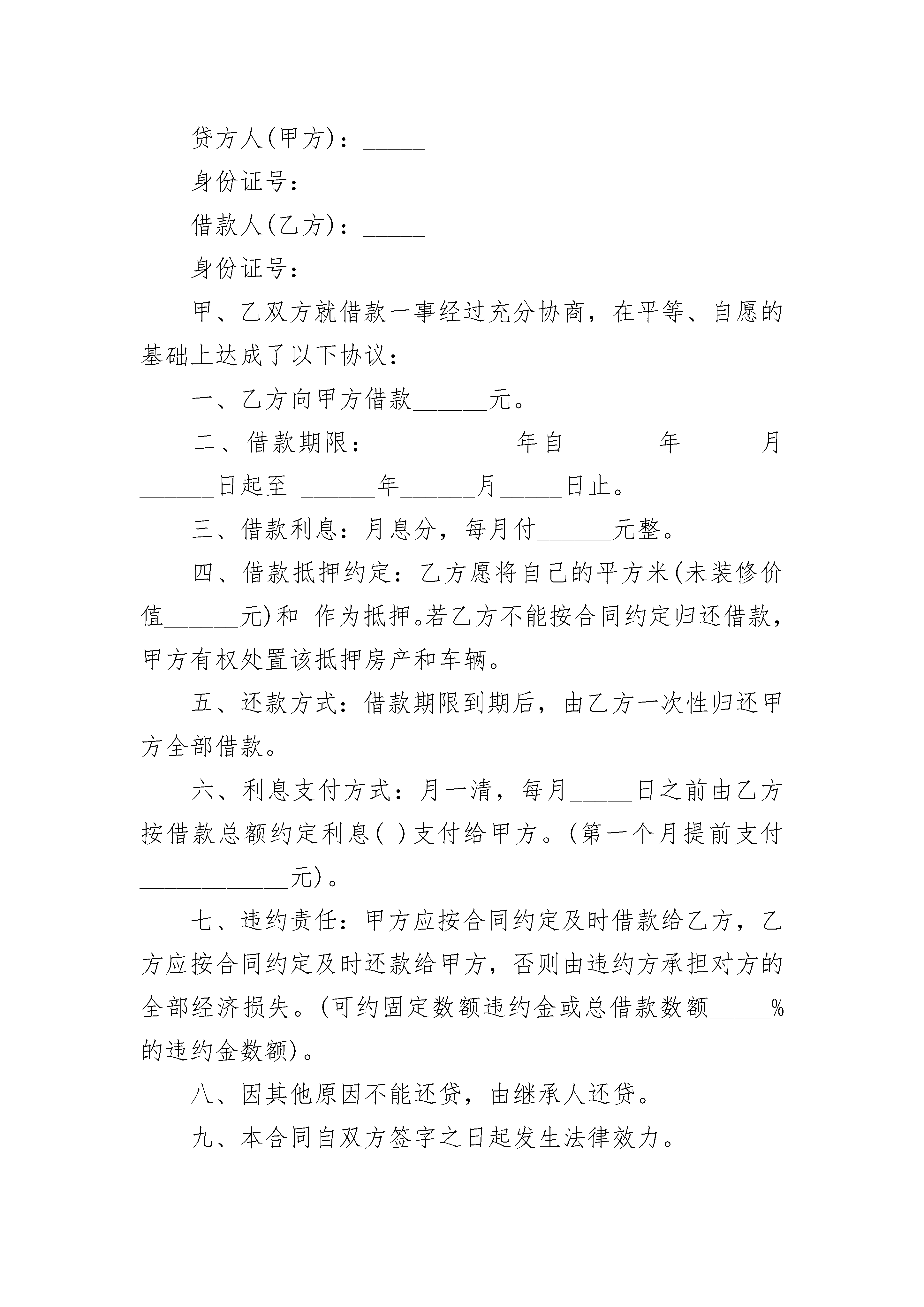 贷方人(甲方)：_____

身份证号：_____

借款人(乙方)：_____

身份证号：_____

甲、乙双方就借款一事经过充分协商，在平等、自愿的基础上达成了以下协议：

一、乙方向甲方借款______元。

二、借款期限：___________年自 ______年______月______日起至 ______年______月_____日止。

三、借款利息：月息分，每月付______元整。

四、借款抵押约定：乙方愿将自己的平方米(未装修价值______元)和 作为抵押。若乙方不能按合同约定归还借款，甲方有权处置该抵押房产和车辆。

五、还款方式：借款期限到期后，由乙方一次性归还甲方全部借款。

六、利息支付方式：月一清，每月_____日之前由乙方按借款总额约定利息( )支付给甲方。(第一个月提前支付____________元)。

七、违约责任：甲方应按合同约定及时借款给乙方，乙方应按合同约定及时还款给甲方，否则由违约方承担对方的全部经济损失。(可约固定数额违约金或总借款数额_____%的违约金数额)。

八、因其他原因不能还贷，由继承人还贷。

九、本合同自双方签字之日起发生法律效力。